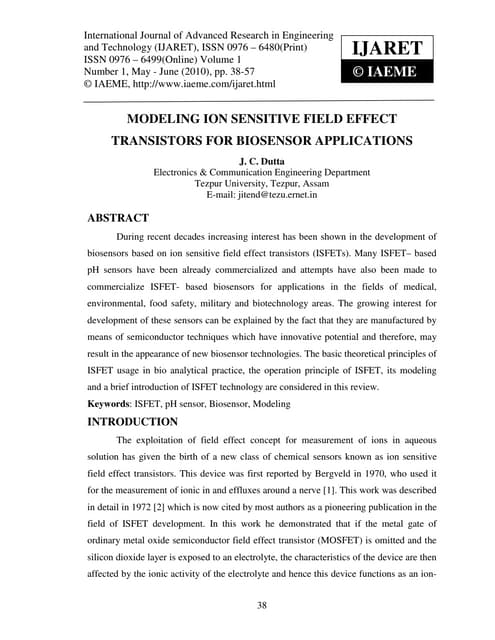 International Journal of Advanced Research in Engineering and Technology (IJARET), ISSN 0976 – 6480(Print) ISSN 0976 – 6499(Online) Volume 1 Number 1, May - June (2010), pp. 38-57 © IAEME, http://www.iaeme.com/ijaret.html

IJARET
© IAEME

MODELING ION SENSITIVE FIELD EFFECT TRANSISTORS FOR BIOSENSOR APPLICATIONS

J. C. Dutta
Electronics & Communication Engineering Department
Tezpur University, Tezpur, Assam
E-mail: jitend@tezu.ernet.in

ABSTRACT

During recent decades increasing interest has been shown in the development of biosensors based on ion sensitive field effect transistors (ISFETs). Many ISFET– based pH sensors have been already commercialized and attempts have also been made to commercialize ISFET- based biosensors for applications in the fields of medical, environmental, food safety, military and biotechnology areas. The growing interest for development of these sensors can be explained by the fact that they are manufactured by means of semiconductor techniques which have innovative potential and therefore, may result in the appearance of new biosensor technologies. The basic theoretical principles of ISFET usage in bio analytical practice, the operation principle of ISFET, its modeling and a brief introduction of ISFET technology are considered in this review.

Keywords: ISFET, pH sensor, Biosensor, Modeling

INTRODUCTION

The exploitation of field effect concept for measurement of ions in aqueous solution has given the birth of a new class of chemical sensors known as ion sensitive field effect transistors. This device was first reported by Bergveld in 1970, who used it for the measurement of ionic in and effluxes around a nerve [1]. This work was described in detail in 1972 [2] which is now cited by most authors as a pioneering publication in the field of ISFET development. In this work he demonstrated that if the metal gate of ordinary metal oxide semiconductor field effect transistor (MOSFET) is omitted and the silicon dioxide layer is exposed to an electrolyte, the characteristics of the device are then affected by the ionic activity of the electrolyte and hence this device functions as an ion-

38